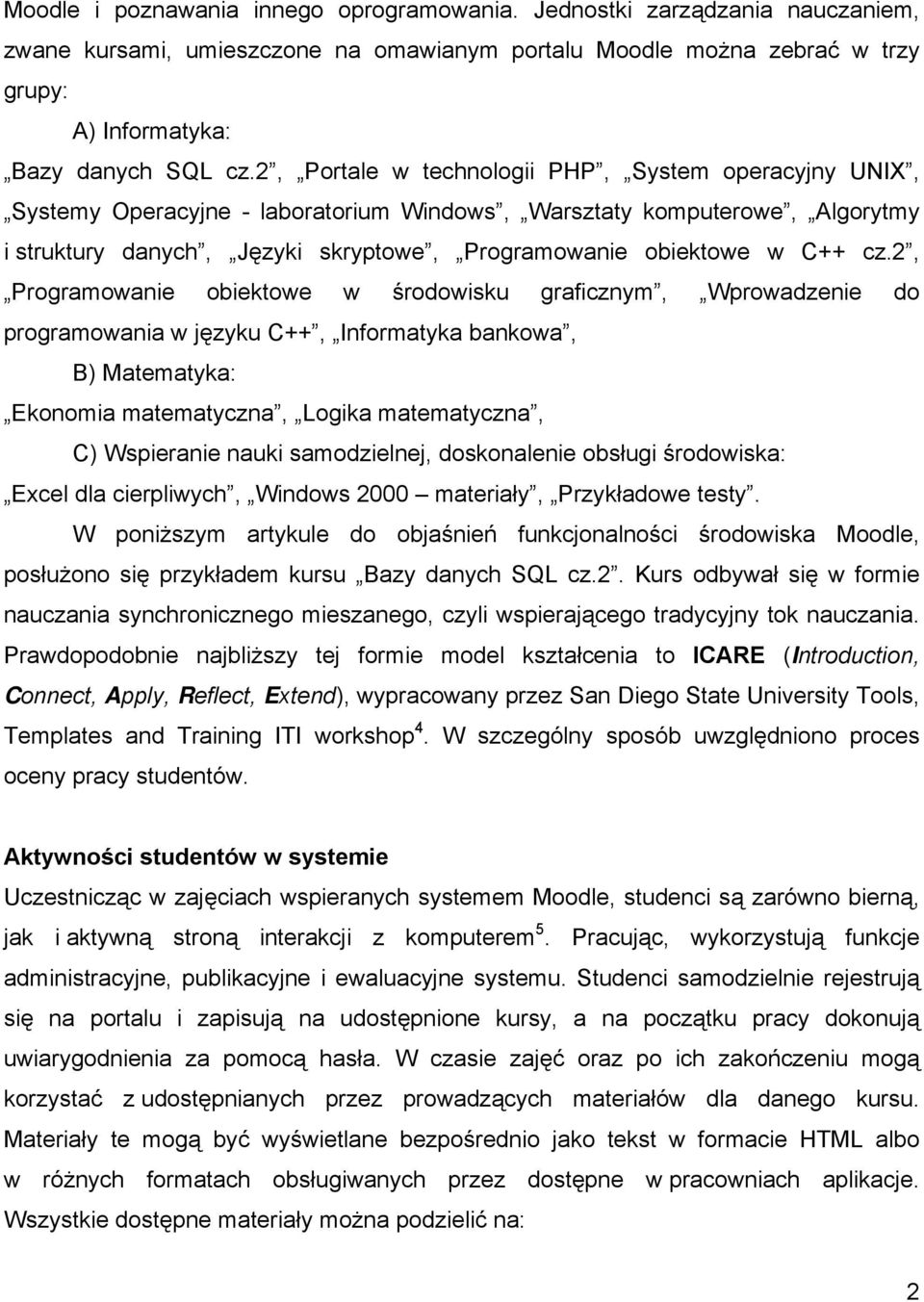 Moodle i poznawania innego oprogramowania. Jednostki zarządzania nauczaniem, zwane kursami, umieszczone na omawianym portalu Moodle można zebrać w trzy grupy:

A) Informatyka:

„Bazy danych SQL cz.2”, „Portale w technologii PHP”, „System operacyjny UNIX”, „Systemy Operacyjne - laboratorium Windows”, „Warsztaty komputerowe”, „Algorytmy i struktury danych”, „Języki skryptowe”, „Programowanie obiektowe w C++ cz.2”, „Programowanie obiektowe w środowisku graficznym”, „Wprowadzenie do programowania w języku C++”, „Informatyka bankowa”,

B) Matematyka:

„Ekonomia matematyczna”, „Logika matematyczna”,

C) Wspieranie nauki samodzielnej, doskonalenie obsługi środowiska:

„Excel dla cierpliwych”, „Windows 2000 – materiały”, „Przykładowe testy”.

W poniższym artykule do objaśnień funkcjonalności środowiska Moodle, posłużono się przykładem kursu „Bazy danych SQL cz.2”. Kurs odbywał się w formie nauczania synchronicznego mieszanego, czyli wspierającego tradycyjny tok nauczania. Prawdopodobnie najbliższy tej formie model kształcenia to ICARE (Introduction, Connect, Apply, Reflect, Extend), wypracowany przez San Diego State University Tools, Templates and Training ITI workshop$^4$. W szczególny sposób uwzględniono proces oceny pracy studentów.

Aktywności studentów w systemie

Uczestnicząc w zajęciach wspieranych systemem Moodle, studenci są zarówno bierną, jak i aktywną stroną interakcji z komputerem$^5$. Pracując, wykorzystują funkcje administracyjne, publikacyjne i ewaluacyjne systemu. Studenci samodzielnie rejestrują się na portalu i zapisują na udostępnione kursy, a na początku pracy dokonują uwiarygodnienia za pomocą hasła. W czasie zajęć oraz po ich zakończeniu mogą korzystać z udostępnianych przez prowadzących materiałów dla danego kursu. Materiały te mogą być wyświetlane bezpośrednio jako tekst w formacie HTML albo w różnych formatach obsługiwanych przez dostępne w pracowniach aplikacje. Wszystkie dostępne materiały można podzielić na:

2